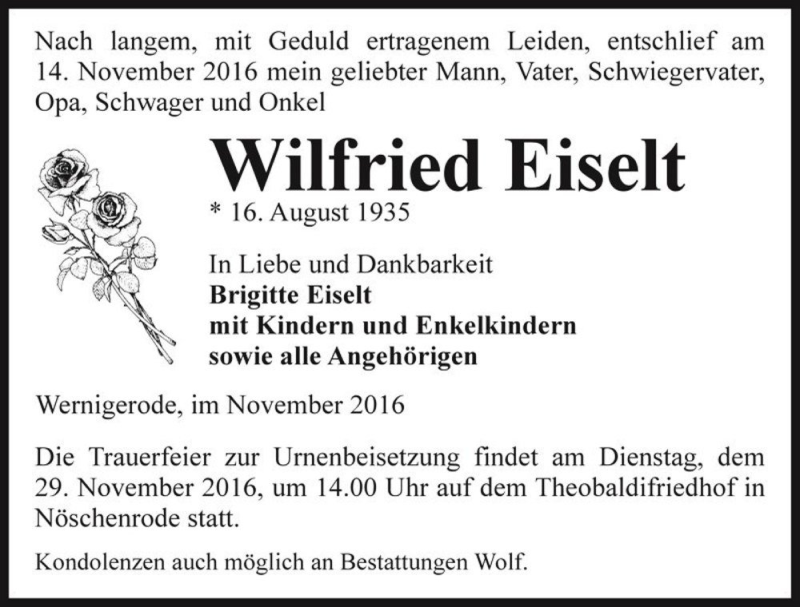 Nach langem, mit Geduld ertragenem Leiden, entschlief am 14. November 2016 mein geliebter Mann, Vater, Schwiegervater, Opa, Schwager und Onkel

Wilfried Eiselt

* 16. August 1935

In Liebe und Dankbarkeit
Brigitte Eiselt
mit Kindern und Enkelkindern
sowie alle Angehörigen

Wernigerode, im November 2016

Die Trauerfeier zur Urnenbeisetzung findet am Dienstag, dem 29. November 2016, um 14.00 Uhr auf dem Theobaldifriedhof in Nöschenrode statt.

Kondolenzen auch möglich an Bestattungen Wolf.